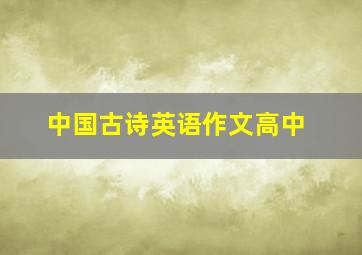 中国古诗英语作文高中